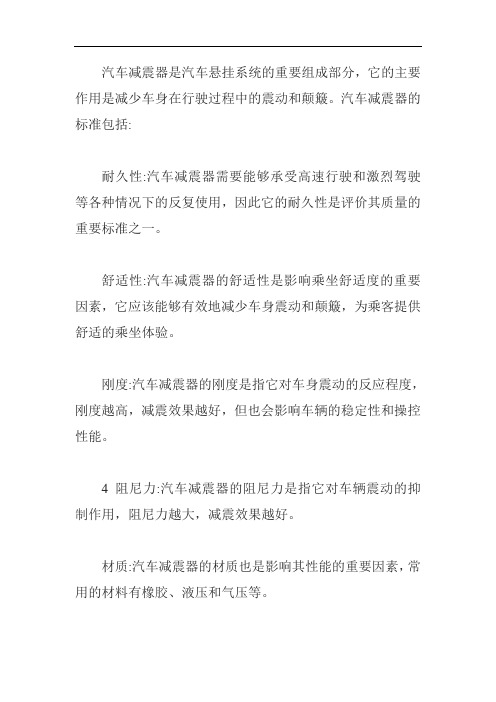 汽车减震器是汽车悬挂系统的重要组成部分，它的主要作用是减少车身在行驶过程中的震动和颠簸。汽车减震器的标准包括:

耐久性:汽车减震器需要能够承受高速行驶和激烈驾驶等各种情况下的反复使用，因此它的耐久性是评价其质量的重要标准之一。

舒适性:汽车减震器的舒适性是影响乘坐舒适度的重要因素，它应该能够有效地减少车身震动和颠簸，为乘客提供舒适的乘坐体验。

刚度:汽车减震器的刚度是指它对车身震动的反应程度，刚度越高，减震效果越好，但也会影响车辆的稳定性和操控性能。

4 阻尼力:汽车减震器的阻尼力是指它对车辆震动的抑制作用，阻尼力越大，减震效果越好。

材质:汽车减震器的材质也是影响其性能的重要因素，常用的材料有橡胶、液压和气压等。